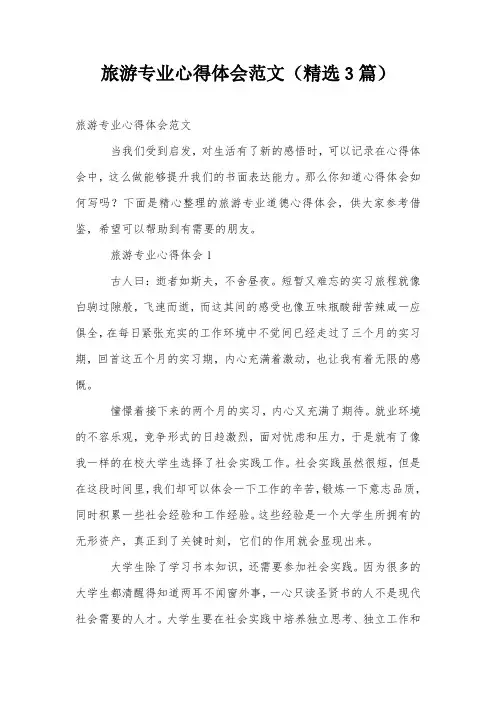 旅游专业心得体会范文（精选3篇）

旅游专业心得体会范文

当我们受到启发，对生活有了新的感悟时，可以记录在心得体会中，这么做能够提升我们的书面表达能力。那么你知道心得体会如何写吗？下面是精心整理的旅游专业道德心得体会，供大家参考借鉴，希望可以帮助到有需要的朋友。

旅游专业心得体会1

古人曰：逝者如斯夫，不舍昼夜。短暂又难忘的实习旅程就像白驹过隙般，飞速而逝，而这其间的感受也像五味瓶酸甜苦辣咸一应俱全，在每日紧张充实的工作环境中不觉间已经走过了三个月的实习期，回首这五个月的实习期，内心充满着激动，也让我有着无限的感慨。

憧憬着接下来的两个月的实习，内心又充满了期待。就业环境的不容乐观，竞争形式的日趋激烈，面对忧虑和压力，于是就有了像我一样的在校大学生选择了社会实践工作。社会实践虽然很短，但是在这段时间里，我们却可以体会一下工作的辛苦，锻炼一下意志品质，同时积累一些社会经验和工作经验。这些经验是一个大学生所拥有的无形资产，真正到了关键时刻，它们的作用就会显现出来。

大学生除了学习书本知识，还需要参加社会实践。因为很多的大学生都清醒得知道两耳不闻窗外事，一心只读圣贤书的人不是现代社会需要的人才。大学生要在社会实践中培养独立思考、独立工作和